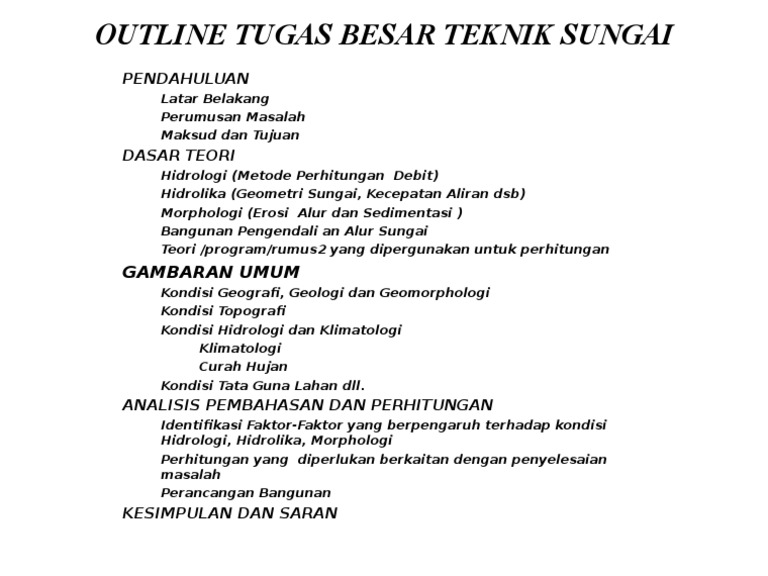 OUTLINE TUGAS BESAR TEKNIK SUNGAI

PENDAHULUAN
Latar Belakang
Perumusan Masalah
Maksud dan Tujuan
DASAR TEORI
Hidrologi (Metode Perhitungan Debit)
Hidrolika (Geometri Sungai, Kecepatan Aliran dsb)
Morphologi (Erosi Alur dan Sedimentasi )
Bangunan Pengendali an Alur Sungai
Teori /program/rumus2 yang dipergunakan untuk perhitungan
GAMBARAN UMUM
Kondisi Geografi, Geologi dan Geomorphologi
Kondisi Topografi
Kondisi Hidrologi dan Klimatologi
Klimatologi
Curah Hujan
Kondisi Tata Guna Lahan dll.
ANALISIS PEMBAHASAN DAN PERHITUNGAN
Identifikasi Faktor-Faktor yang berpengaruh terhadap kondisi Hidrologi, Hidrolika, Morphologi
Perhitungan yang diperlukan berkaitan dengan penyelesaian masalah
Perancangan Bangunan
KESIMPULAN DAN SARAN